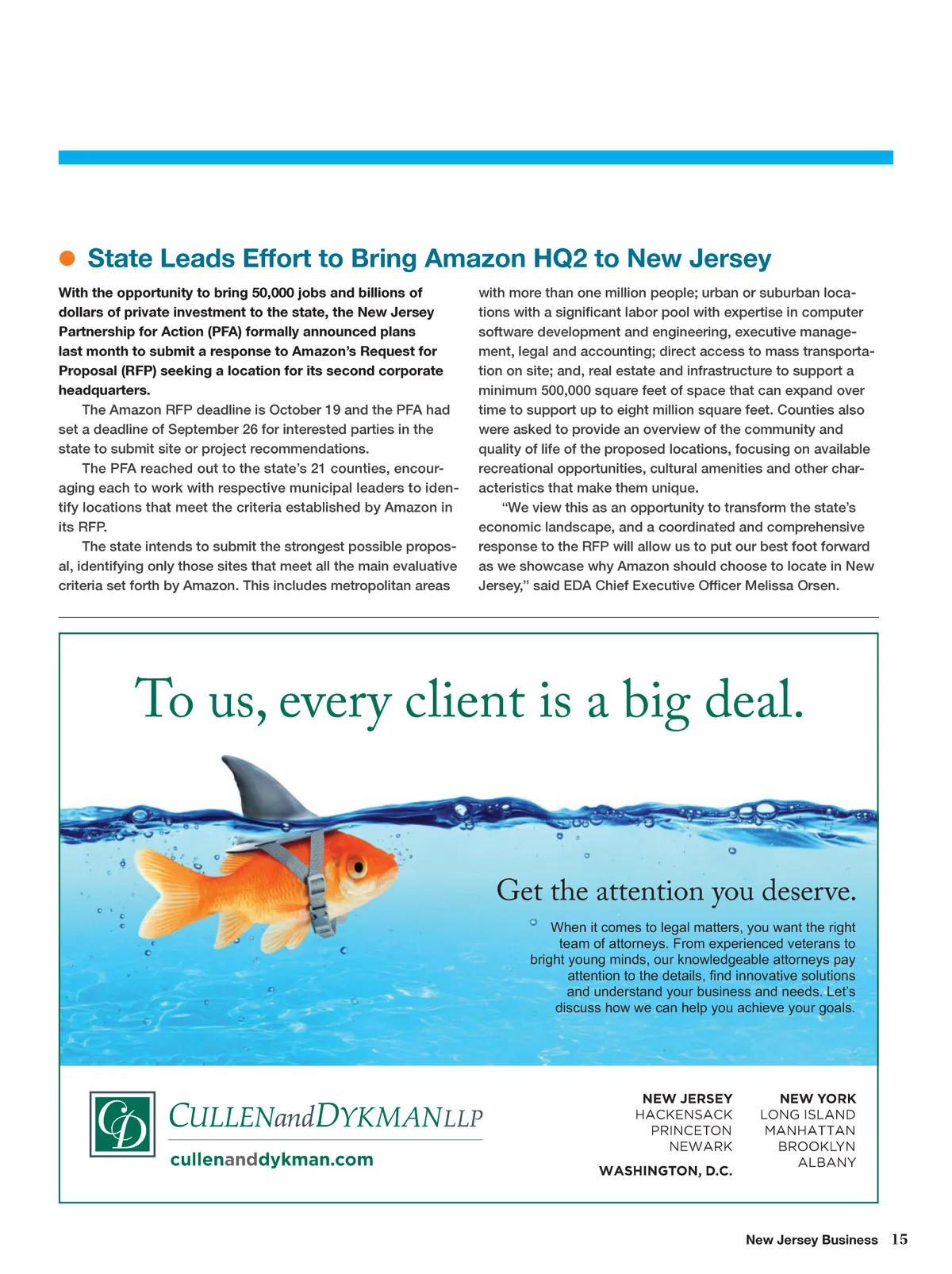 State Leads Effort to Bring Amazon HQ2 to New Jersey

With the opportunity to bring 50,000 jobs and billions of dollars of private investment to the state, the New Jersey Partnership for Action (PFA) formally announced plans last month to submit a response to Amazon's Request for Proposal (RFP) seeking a location for its second corporate headquarters.

The Amazon RFP deadline is October 19 and the PFA had set a deadline of September 26 for interested parties in the state to submit site or project recommendations.

The PFA reached out to the state's 21 counties, encouraging each to work with respective municipal leaders to identify locations that meet the criteria established by Amazon in its RFP.

The state intends to submit the strongest possible proposal, identifying only those sites that meet all the main evaluative criteria set forth by Amazon. This includes metropolitan areas with more than one million people; urban or suburban locations with a significant labor pool with expertise in computer software development and engineering, executive management, legal and accounting; direct access to mass transportation on site; and, real estate and infrastructure to support a minimum 500,000 square feet of space that can expand over time to support up to eight million square feet. Counties also were asked to provide an overview of the community and quality of life of the proposed locations, focusing on available recreational opportunities, cultural amenities and other characteristics that make them unique.

"We view this as an opportunity to transform the state's economic landscape, and a coordinated and comprehensive response to the RFP will allow us to put our best foot forward as we showcase why Amazon should choose to locate in New Jersey," said EDA Chief Executive Officer Melissa Orsen.

To us, every client is a big deal.

Get the attention you deserve.

When it comes to legal matters, you want the right team of attorneys. From experienced veterans to bright young minds, our knowledgeable attorneys pay attention to the details, find innovative solutions and understand your business and needs. Let's discuss how we can help you achieve your goals.

CD

CULLENandDYKMANLLP

cullenanddykman.com

NEW JERSEY
HACKENSACK
PRINCETON
NEWARK

WASHINGTON, D.C.

NEW YORK
LONG ISLAND
MANHATTAN
BROOKLYN
ALBANY

New Jersey Business 15